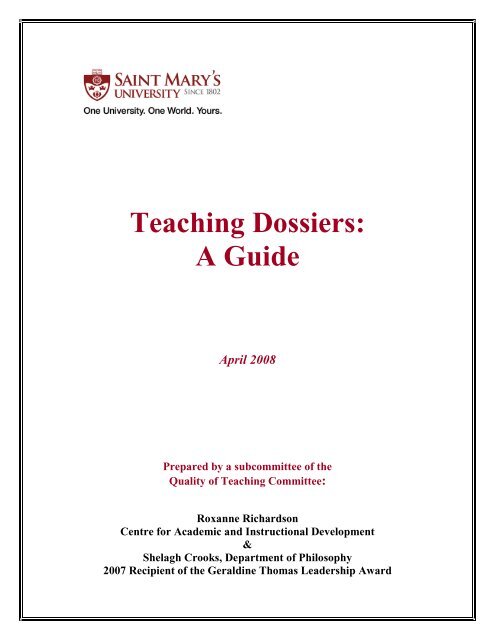 SAINT MARY'S UNIVERSITY SINCE 1802
One University. One World. Yours.

Teaching Dossiers:
A Guide

April 2008

Prepared by a subcommittee of the Quality of Teaching Committee:

Roxanne Richardson
Centre for Academic and Instructional Development
&
Shelagh Crooks, Department of Philosophy
2007 Recipient of the Geraldine Thomas Leadership Award